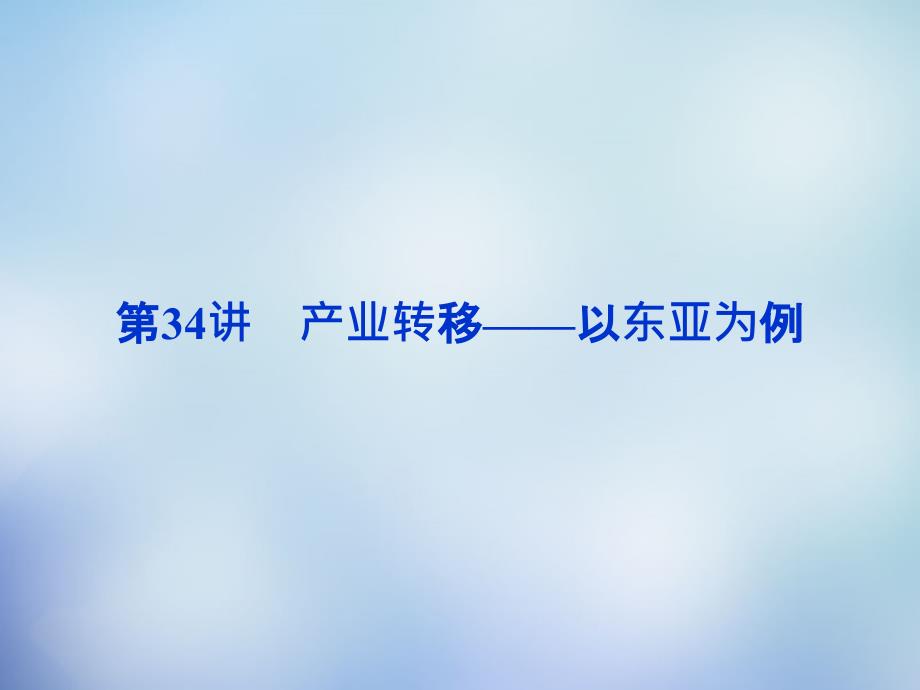 第34讲　产业转移——以东亚为例